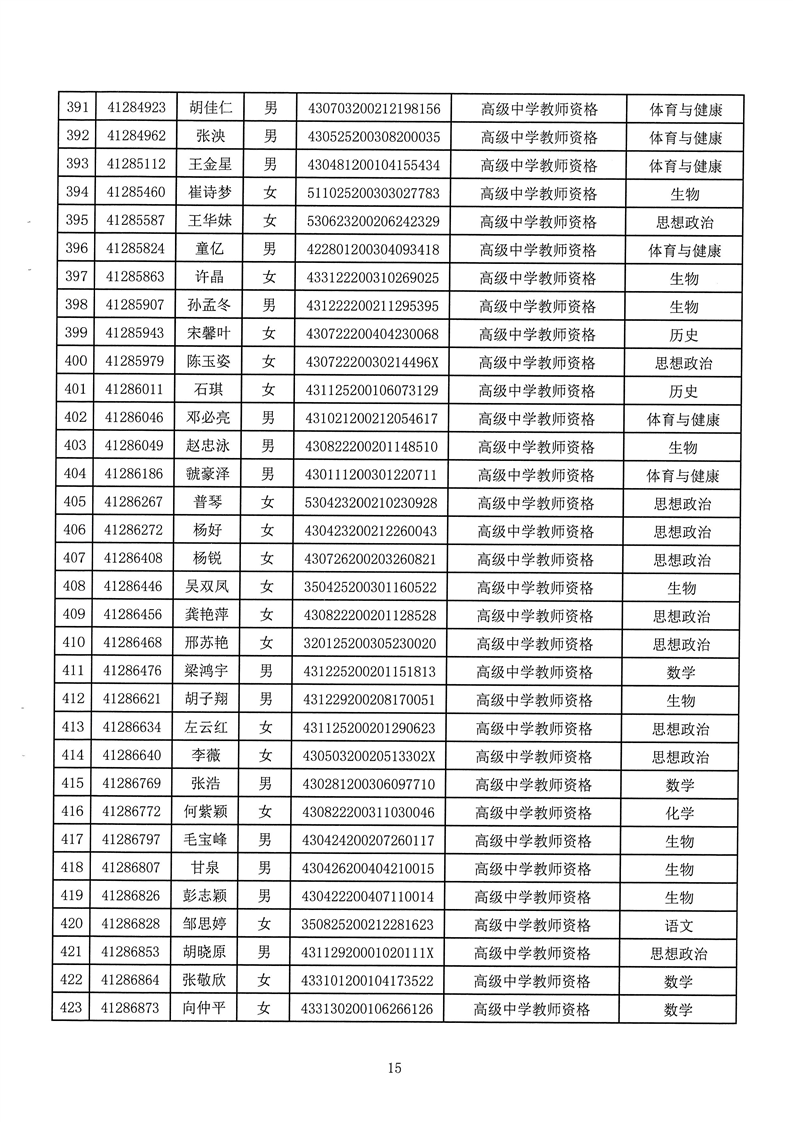 | 391 | 41284923 | 胡佳仁 | 男 | 430703200212198156 | 高级中学教师资格 | 体育与健康 |
|---|---|---|---|---|---|---|
| 392 | 41284962 | 张泱 | 男 | 430525200308200035 | 高级中学教师资格 | 体育与健康 |
| 393 | 41285112 | 王金星 | 男 | 430481200104155434 | 高级中学教师资格 | 体育与健康 |
| 394 | 41285460 | 崔诗梦 | 女 | 511025200303027783 | 高级中学教师资格 | 生物 |
| 395 | 41285587 | 王华妹 | 女 | 530623200206242329 | 高级中学教师资格 | 思想政治 |
| 396 | 41285824 | 童亿 | 男 | 422801200304093418 | 高级中学教师资格 | 体育与健康 |
| 397 | 41285863 | 许晶 | 女 | 433122200310269025 | 高级中学教师资格 | 生物 |
| 398 | 41285907 | 孙孟冬 | 男 | 431222200211295395 | 高级中学教师资格 | 生物 |
| 399 | 41285943 | 宋馨叶 | 女 | 430722200404230068 | 高级中学教师资格 | 历史 |
| 400 | 41285979 | 陈玉姿 | 女 | 43072220030214496X | 高级中学教师资格 | 思想政治 |
| 401 | 41286011 | 石琪 | 女 | 431125200106073129 | 高级中学教师资格 | 历史 |
| 402 | 41286046 | 邓必亮 | 男 | 431021200212054617 | 高级中学教师资格 | 体育与健康 |
| 403 | 41286049 | 赵忠泳 | 男 | 430822200201148510 | 高级中学教师资格 | 生物 |
| 404 | 41286186 | 虢豪泽 | 男 | 430111200301220711 | 高级中学教师资格 | 体育与健康 |
| 405 | 41286267 | 普琴 | 女 | 530423200210230928 | 高级中学教师资格 | 思想政治 |
| 406 | 41286272 | 杨好 | 女 | 430423200212260043 | 高级中学教师资格 | 思想政治 |
| 407 | 41286408 | 杨锐 | 女 | 430726200203260821 | 高级中学教师资格 | 思想政治 |
| 408 | 41286446 | 吴双凤 | 女 | 350425200301160522 | 高级中学教师资格 | 生物 |
| 409 | 41286456 | 龚艳萍 | 女 | 430822200201128528 | 高级中学教师资格 | 思想政治 |
| 410 | 41286468 | 邢苏艳 | 女 | 320125200305230020 | 高级中学教师资格 | 思想政治 |
| 411 | 41286476 | 梁鸿宇 | 男 | 431225200201151813 | 高级中学教师资格 | 数学 |
| 412 | 41286621 | 胡子翔 | 男 | 431229200208170051 | 高级中学教师资格 | 生物 |
| 413 | 41286634 | 左云红 | 女 | 431125200201290623 | 高级中学教师资格 | 思想政治 |
| 414 | 41286640 | 李薇 | 女 | 43050320020513302X | 高级中学教师资格 | 思想政治 |
| 415 | 41286769 | 张浩 | 男 | 430281200306097710 | 高级中学教师资格 | 数学 |
| 416 | 41286772 | 何紫颖 | 女 | 430822200311030046 | 高级中学教师资格 | 化学 |
| 417 | 41286797 | 毛宝峰 | 男 | 430424200207260117 | 高级中学教师资格 | 生物 |
| 418 | 41286807 | 甘泉 | 男 | 430426200404210015 | 高级中学教师资格 | 生物 |
| 419 | 41286826 | 彭志颖 | 男 | 430422200407110014 | 高级中学教师资格 | 生物 |
| 420 | 41286828 | 邹思婷 | 女 | 350825200212281623 | 高级中学教师资格 | 语文 |
| 421 | 41286853 | 胡晓原 | 男 | 43112920001020111X | 高级中学教师资格 | 思想政治 |
| 422 | 41286864 | 张敬欣 | 女 | 433101200104173522 | 高级中学教师资格 | 数学 |
| 423 | 41286873 | 向仲平 | 女 | 433130200106266126 | 高级中学教师资格 | 数学 |

15